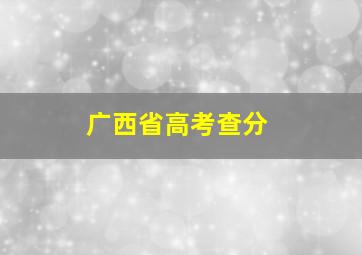 广西省高考查分